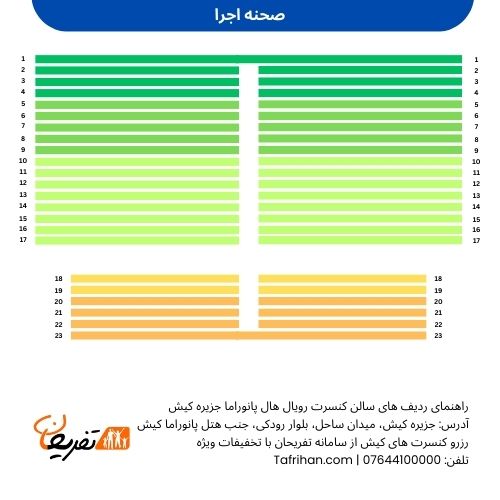 صحنه اجرا

1 1
2 2
3 3
4 4
5 5
6 6
7 7
8 8
9 9
10 10
11 11
12 12
13 13
14 14
15 15
16 16
17 17

18 18
19 19
20 20
21 21
22 22
23 23

راهنمای ردیف های سالن کنسرت رویال هال پانوراما جزیره کیش
آدرس: جزیره کیش، میدان ساحل، بلوار رودکی، جنب هتل پانوراما کیش
رزرو کنسرت های کیش از سامانه تفریحان با تخفیفات ویژه
تلفن: 07644100000 | Tafrihan.com

تفریحان